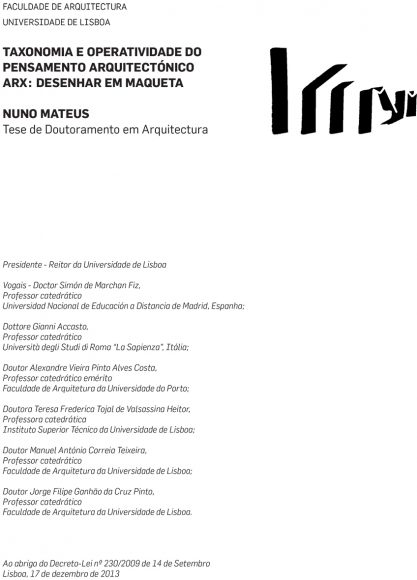 FACULDADE DE ARQUITECTURA
UNIVERSIDADE DE LISBOA

TAXONOMIA E OPERATIVIDADE DO PENSAMENTO ARQUITECTÓNICO ARX: DESENHAR EM MAQUETA

NUNO MATEUS
Tese de Doutoramento em Arquitectura

Presidente - Reitor da Universidade de Lisboa

Vogais - Doctor Simón de Marchan Fiz,
Professor catedrático
Universidad Nacional de Educación a Distancia de Madrid, Espanha;

Dottore Gianni Accasto,
Professor catedrático
Università degli Studi di Roma "La Sapienza", Itália;

Doutor Alexandre Vieira Pinto Alves Costa,
Professor catedrático emérito
Faculdade de Arquitetura da Universidade do Porto;

Doutora Teresa Frederica Tojal de Valsassina Heitor,
Professora catedrática
Instituto Superior Técnico da Universidade de Lisboa;

Doutor Manuel António Correia Teixeira,
Professor catedrático
Faculdade de Arquitetura da Universidade de Lisboa;

Doutor Jorge Filipe Ganhão da Cruz Pinto,
Professor catedrático
Faculdade de Arquitetura da Universidade de Lisboa.

Ao abrigo do Decreto-Lei nº 230/2009 de 14 de Setembro
Lisboa, 17 de dezembro de 2013